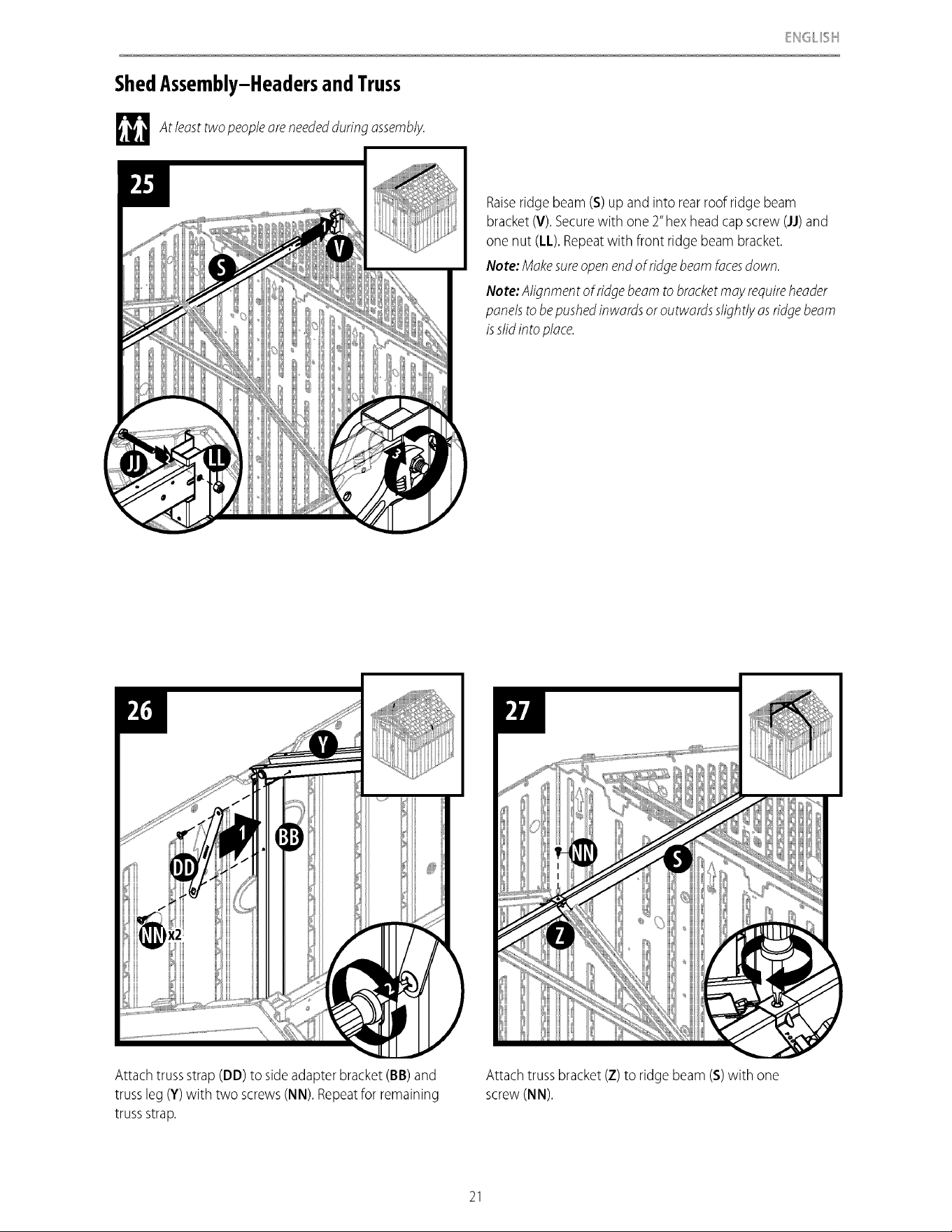 ENGLISH

Shed Assembly–Headers and Truss

At least two people are needed during assembly.

25

S

V

JJ

LL

3

Raise ridge beam (S) up and into rear roof ridge beam bracket (V). Secure with one 2" hex head cap screw (JJ) and one nut (LL). Repeat with front ridge beam bracket.

Note: Make sure open end of ridge beam faces down.

Note: Alignment of ridge beam to bracket may require header panels to be pushed inwards or outwards slightly as ridge beam is slid into place.

26

Y

1

BB

DD

NN x2

2

Attach truss strap (DD) to side adapter bracket (BB) and truss leg (Y) with two screws (NN). Repeat for remaining truss strap.

27

NN

S

Z

Attach truss bracket (Z) to ridge beam (S) with one screw (NN).

21